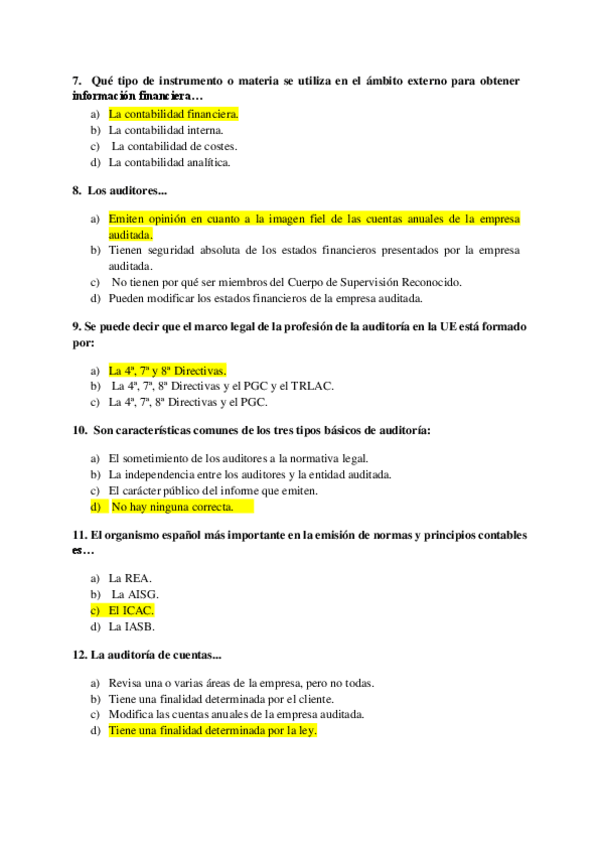 7. Qué tipo de instrumento o materia se utiliza en el ámbito externo para obtener información financiera…

a) La contabilidad financiera.
b) La contabilidad interna.
c) La contabilidad de costes.
d) La contabilidad analítica.

8. Los auditores...

a) Emiten opinión en cuanto a la imagen fiel de las cuentas anuales de la empresa auditada.
b) Tienen seguridad absoluta de los estados financieros presentados por la empresa auditada.
c) No tienen por qué ser miembros del Cuerpo de Supervisión Reconocido.
d) Pueden modificar los estados financieros de la empresa auditada.

9. Se puede decir que el marco legal de la profesión de la auditoría en la UE está formado por:

a) La 4ª, 7ª y 8ª Directivas.
b) La 4ª, 7ª, 8ª Directivas y el PGC y el TRLAC.
c) La 4ª, 7ª, 8ª Directivas y el PGC.

10. Son características comunes de los tres tipos básicos de auditoría:

a) El sometimiento de los auditores a la normativa legal.
b) La independencia entre los auditores y la entidad auditada.
c) El carácter público del informe que emiten.
d) No hay ninguna correcta.

11. El organismo español más importante en la emisión de normas y principios contables es…

a) La REA.
b) La AISG.
c) El ICAC.
d) La IASB.

12. La auditoría de cuentas...

a) Revisa una o varias áreas de la empresa, pero no todas.
b) Tiene una finalidad determinada por el cliente.
c) Modifica las cuentas anuales de la empresa auditada.
d) Tiene una finalidad determinada por la ley.